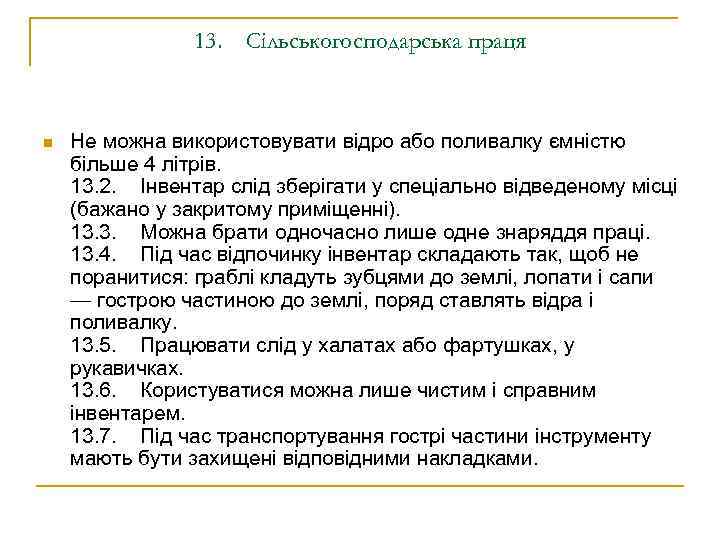 13. Сільськогосподарська праця

Не можна використовувати відро або поливалку ємністю більше 4 літрів.
13.2. Інвентар слід зберігати у спеціально відведеному місці (бажано у закритому приміщенні).
13.3. Можна брати одночасно лише одне знаряддя праці.
13.4. Під час відпочинку інвентар складають так, щоб не поранитися: граблі кладуть зубцями до землі, лопати і сапи — гострою частиною до землі, поряд ставлять відра і поливалку.
13.5. Працювати слід у халатах або фартушках, у рукавичках.
13.6. Користуватися можна лише чистим і справним інвентарем.
13.7. Під час транспортування гострі частини інструменту мають бути захищені відповідними накладками.